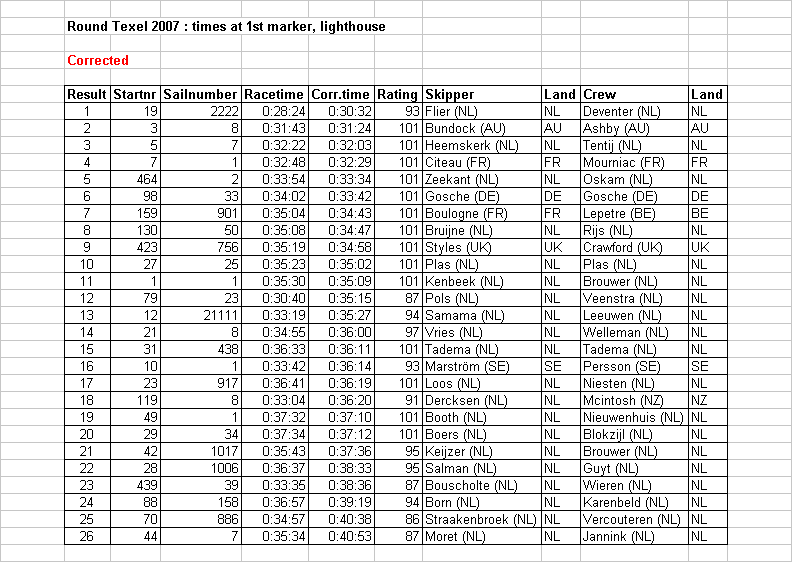 Round Texel 2007 : times at 1st marker, lighthouse

Corrected

| Result | Startnr | Sailnumber | Racetime | Corr.time | Rating | Skipper | Land | Crew | Land |
|---|---|---|---|---|---|---|---|---|---|
| 1 | 19 | 2222 | 0:28:24 | 0:30:32 | 93 | Flier (NL) | NL | Deventer (NL) | NL |
| 2 | 3 | 8 | 0:31:43 | 0:31:24 | 101 | Bundock (AU) | AU | Ashby (AU) | AU |
| 3 | 5 | 7 | 0:32:22 | 0:32:03 | 101 | Heemskerk (NL) | NL | Tentij (NL) | NL |
| 4 | 7 | 1 | 0:32:48 | 0:32:29 | 101 | Citeau (FR) | FR | Mourniac (FR) | FR |
| 5 | 464 | 2 | 0:33:54 | 0:33:34 | 101 | Zeekant (NL) | NL | Oskam (NL) | NL |
| 6 | 98 | 33 | 0:34:02 | 0:33:42 | 101 | Gosche (DE) | DE | Gosche (DE) | DE |
| 7 | 159 | 901 | 0:35:04 | 0:34:43 | 101 | Boulogne (FR) | FR | Lepetre (BE) | BE |
| 8 | 130 | 50 | 0:35:08 | 0:34:47 | 101 | Bruijne (NL) | NL | Rijs (NL) | NL |
| 9 | 423 | 756 | 0:35:19 | 0:34:58 | 101 | Styles (UK) | UK | Crawford (UK) | UK |
| 10 | 27 | 25 | 0:35:23 | 0:35:02 | 101 | Plas (NL) | NL | Plas (NL) | NL |
| 11 | 1 | 1 | 0:35:30 | 0:35:09 | 101 | Kenbeek (NL) | NL | Brouwer (NL) | NL |
| 12 | 79 | 23 | 0:30:40 | 0:35:15 | 87 | Pols (NL) | NL | Veenstra (NL) | NL |
| 13 | 12 | 21111 | 0:33:19 | 0:35:27 | 94 | Samama (NL) | NL | Leeuwen (NL) | NL |
| 14 | 21 | 8 | 0:34:55 | 0:36:00 | 97 | Vries (NL) | NL | Welleman (NL) | NL |
| 15 | 31 | 438 | 0:36:33 | 0:36:11 | 101 | Tadema (NL) | NL | Tadema (NL) | NL |
| 16 | 10 | 1 | 0:33:42 | 0:36:14 | 93 | Marström (SE) | SE | Persson (SE) | SE |
| 17 | 23 | 917 | 0:36:41 | 0:36:19 | 101 | Loos (NL) | NL | Niesten (NL) | NL |
| 18 | 119 | 8 | 0:33:04 | 0:36:20 | 91 | Dercksen (NL) | NL | Mcintosh (NZ) | NZ |
| 19 | 49 | 1 | 0:37:32 | 0:37:10 | 101 | Booth (NL) | NL | Nieuwenhuis (NL) | NL |
| 20 | 29 | 34 | 0:37:34 | 0:37:12 | 101 | Boers (NL) | NL | Blokzijl (NL) | NL |
| 21 | 42 | 1017 | 0:35:43 | 0:37:36 | 95 | Keijzer (NL) | NL | Brouwer (NL) | NL |
| 22 | 28 | 1006 | 0:36:37 | 0:38:33 | 95 | Salman (NL) | NL | Guyt (NL) | NL |
| 23 | 439 | 39 | 0:33:35 | 0:38:36 | 87 | Bouscholte (NL) | NL | Wieren (NL) | NL |
| 24 | 88 | 158 | 0:36:57 | 0:39:19 | 94 | Born (NL) | NL | Karenbeld (NL) | NL |
| 25 | 70 | 886 | 0:34:57 | 0:40:38 | 86 | Straakenbroek (NL) | NL | Vercouteren (NL) | NL |
| 26 | 44 | 7 | 0:35:34 | 0:40:53 | 87 | Moret (NL) | NL | Jannink (NL) | NL |